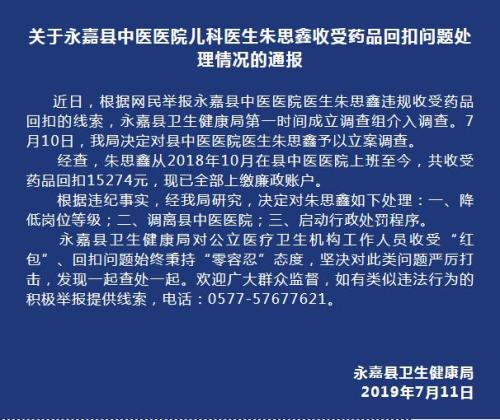 关于永嘉县中医医院儿科医生朱思鑫收受药品回扣问题处理情况的通报

近日，根据网民举报永嘉县中医医院医生朱思鑫违规收受药品回扣的线索，永嘉县卫生健康局第一时间成立调查组介入调查。7月10日，我局决定对县中医医院医生朱思鑫予以立案调查。

经查，朱思鑫从2018年10月在县中医医院上班至今，共收受药品回扣15274元，现已全部上缴廉政账户。

根据违纪事实，经我局研究，决定对朱思鑫如下处理：一、降低岗位等级；二、调离县中医医院；三、启动行政处罚程序。

永嘉县卫生健康局对公立医疗卫生机构工作人员收受“红包”、回扣问题始终秉持“零容忍”态度，坚决对此类问题严厉打击，发现一起查处一起。欢迎广大群众监督，如有类似违法行为的积极举报提供线索，电话：0577-57677621。

永嘉县卫生健康局
2019年7月11日